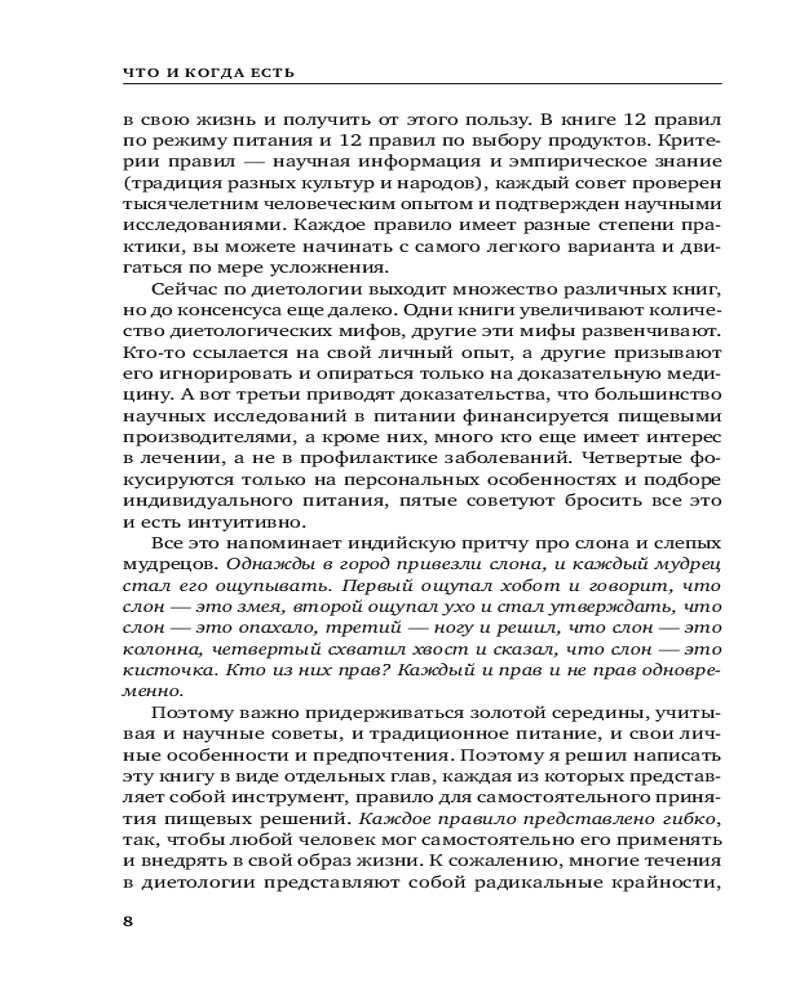 ЧТО И КОГДА ЕСТЬ

в свою жизнь и получить от этого пользу. В книге 12 правил по режиму питания и 12 правил по выбору продуктов. Критерии правил — научная информация и эмпирическое знание (традиция разных культур и народов), каждый совет проверен тысячелетним человеческим опытом и подтвержден научными исследованиями. Каждое правило имеет разные степени практики, вы можете начинать с самого легкого варианта и двигаться по мере усложнения.

Сейчас по диетологии выходит множество различных книг, но до консенсуса еще далеко. Одни книги увеличивают количество диетологических мифов, другие эти мифы развенчивают. Кто-то ссылается на свой личный опыт, а другие призывают его игнорировать и опираться только на доказательную медицину. А вот третьи приводят доказательства, что большинство научных исследований в питании финансируется пищевыми производителями, а кроме них, много кто еще имеет интерес в лечении, а не в профилактике заболеваний. Четвертые фокусируются только на персональных особенностях и подборе индивидуального питания, пятые советуют бросить все это и есть интуитивно.

Все это напоминает индийскую притчу про слона и слепых мудрецов. Однажды в город привезли слона, и каждый мудрец стал его ощупывать. Первый ощупал хобот и говорит, что слон — это змея, второй ощупал ухо и стал утверждать, что слон — это опахало, третий — ногу и решил, что слон — это колонна, четвертый схватил хвост и сказал, что слон — это кисточка. Кто из них прав? Каждый и прав и не прав одновременно.

Поэтому важно придерживаться золотой середины, учитывая и научные советы, и традиционное питание, и свои личные особенности и предпочтения. Поэтому я решил написать эту книгу в виде отдельных глав, каждая из которых представляет собой инструмент, правило для самостоятельного принятия пищевых решений. Каждое правило представлено гибко, так, чтобы любой человек мог самостоятельно его применять и внедрять в свой образ жизни. К сожалению, многие течения в диетологии представляют собой радикальные крайности,

8